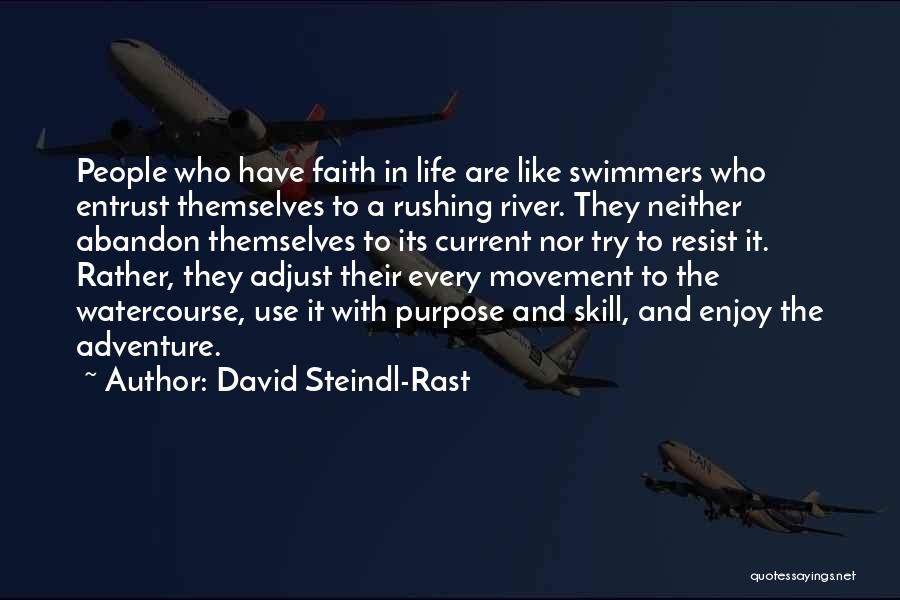 People who have faith in life are like swimmers who entrust themselves to a rushing river. They neither abandon themselves to its current nor try to resist it. Rather, they adjust their every movement to the watercourse, use it with purpose and skill, and enjoy the adventure.
~ Author: David Steindl-Rast

quotessayings.net